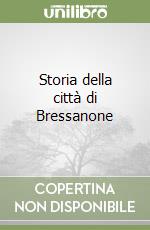 unilibro

Storia della città di Bressanone

COPERTINA NON DISPONIBILE